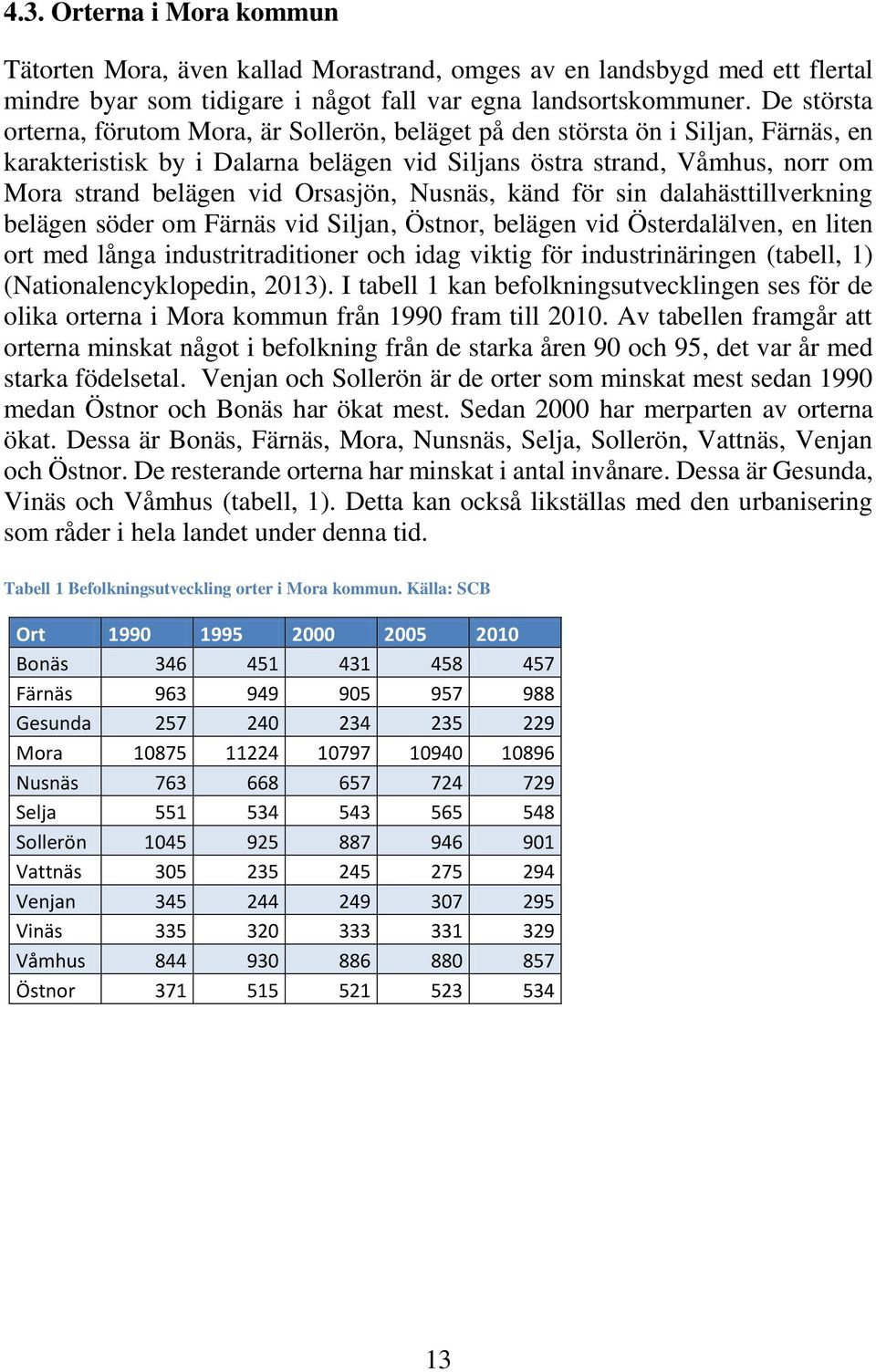 4.3. Orterna i Mora kommun

Tätorten Mora, även kallad Morastrand, omges av en landsbygd med ett flertal mindre byar som tidigare i något fall var egna landsortskommuner. De största orterna, förutom Mora, är Sollerön, beläget på den största ön i Siljan, Färnäs, en karakteristisk by i Dalarna belägen vid Siljans östra strand, Våmhus, norr om Mora strand belägen vid Orsasjön, Nusnäs, känd för sin dalahästtillverkning belägen söder om Färnäs vid Siljan, Östnor, belägen vid Österdalälven, en liten ort med långa industritraditioner och idag viktig för industrinäringen (tabell, 1) (Nationalencyklopedin, 2013). I tabell 1 kan befolkningsutvecklingen ses för de olika orterna i Mora kommun från 1990 fram till 2010. Av tabellen framgår att orterna minskat något i befolkning från de starka åren 90 och 95, det var år med starka födelsetal. Venjan och Sollerön är de orter som minskat mest sedan 1990 medan Östnor och Bonäs har ökat mest. Sedan 2000 har merparten av orterna ökat. Dessa är Bonäs, Färnäs, Mora, Nunsnäs, Selja, Sollerön, Vattnäs, Venjan och Östnor. De resterande orterna har minskat i antal invånare. Dessa är Gesunda, Vinäs och Våmhus (tabell, 1). Detta kan också likställas med den urbanisering som råder i hela landet under denna tid.

Tabell 1 Befolkningsutveckling orter i Mora kommun. Källa: SCB

| Ort | 1990 | 1995 | 2000 | 2005 | 2010 |
|---|---|---|---|---|---|
| Bonäs | 346 | 451 | 431 | 458 | 457 |
| Färnäs | 963 | 949 | 905 | 957 | 988 |
| Gesunda | 257 | 240 | 234 | 235 | 229 |
| Mora | 10875 | 11224 | 10797 | 10940 | 10896 |
| Nusnäs | 763 | 668 | 657 | 724 | 729 |
| Selja | 551 | 534 | 543 | 565 | 548 |
| Sollerön | 1045 | 925 | 887 | 946 | 901 |
| Vattnäs | 305 | 235 | 245 | 275 | 294 |
| Venjan | 345 | 244 | 249 | 307 | 295 |
| Vinäs | 335 | 320 | 333 | 331 | 329 |
| Våmhus | 844 | 930 | 886 | 880 | 857 |
| Östnor | 371 | 515 | 521 | 523 | 534 |

13